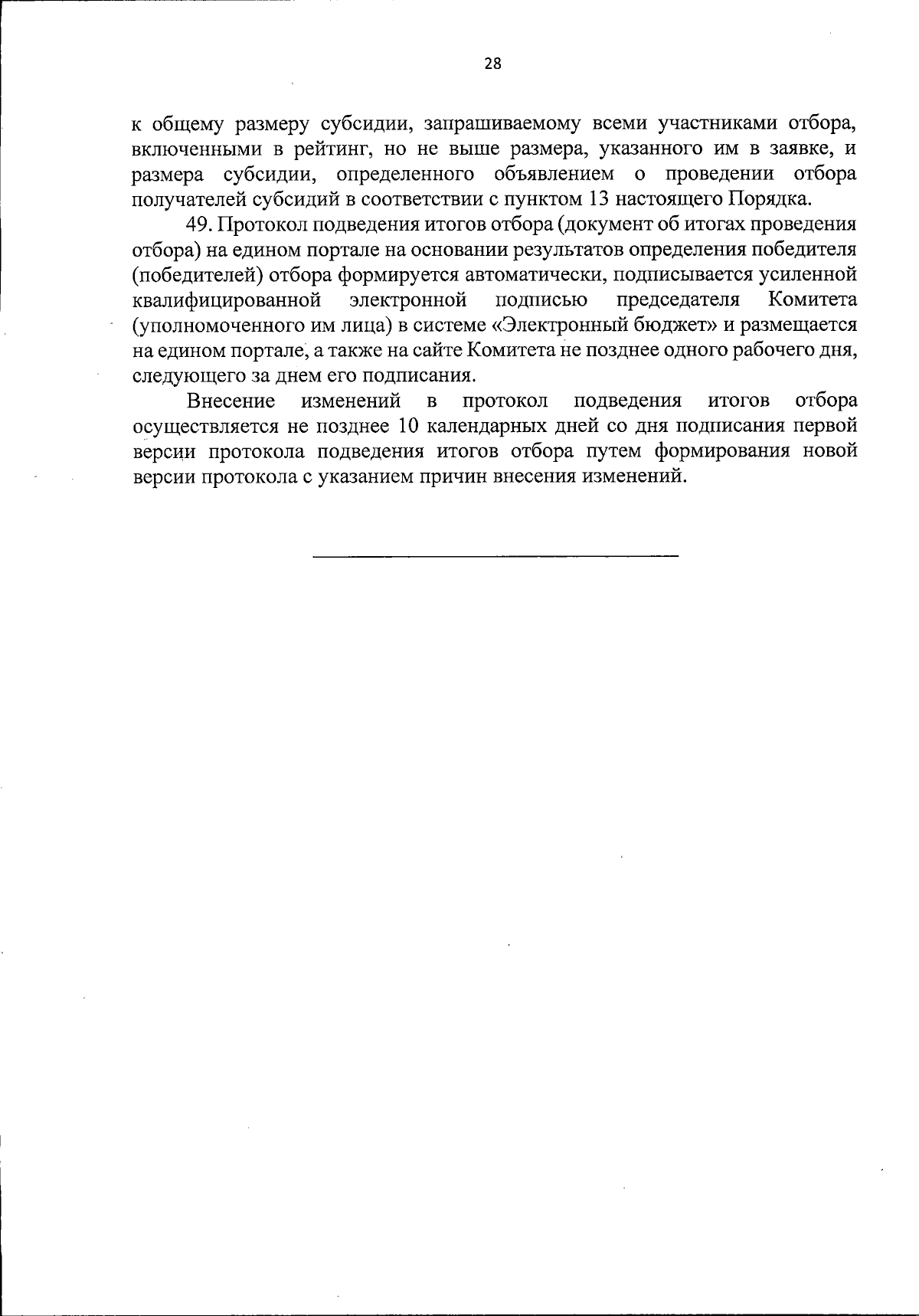 28

к общему размеру субсидии, запрашиваемому всеми участниками отбора, включенными в рейтинг, но не выше размера, указанного им в заявке, и размера субсидии, определенного объявлением о проведении отбора получателей субсидий в соответствии с пунктом 13 настоящего Порядка.

49. Протокол подведения итогов отбора (документ об итогах проведения отбора) на едином портале на основании результатов определения победителя (победителей) отбора формируется автоматически, подписывается усиленной квалифицированной электронной подписью председателя Комитета (уполномоченного им лица) в системе «Электронный бюджет» и размещается на едином портале, а также на сайте Комитета не позднее одного рабочего дня, следующего за днем его подписания.

Внесение изменений в протокол подведения итогов отбора осуществляется не позднее 10 календарных дней со дня подписания первой версии протокола подведения итогов отбора путем формирования новой версии протокола с указанием причин внесения изменений.